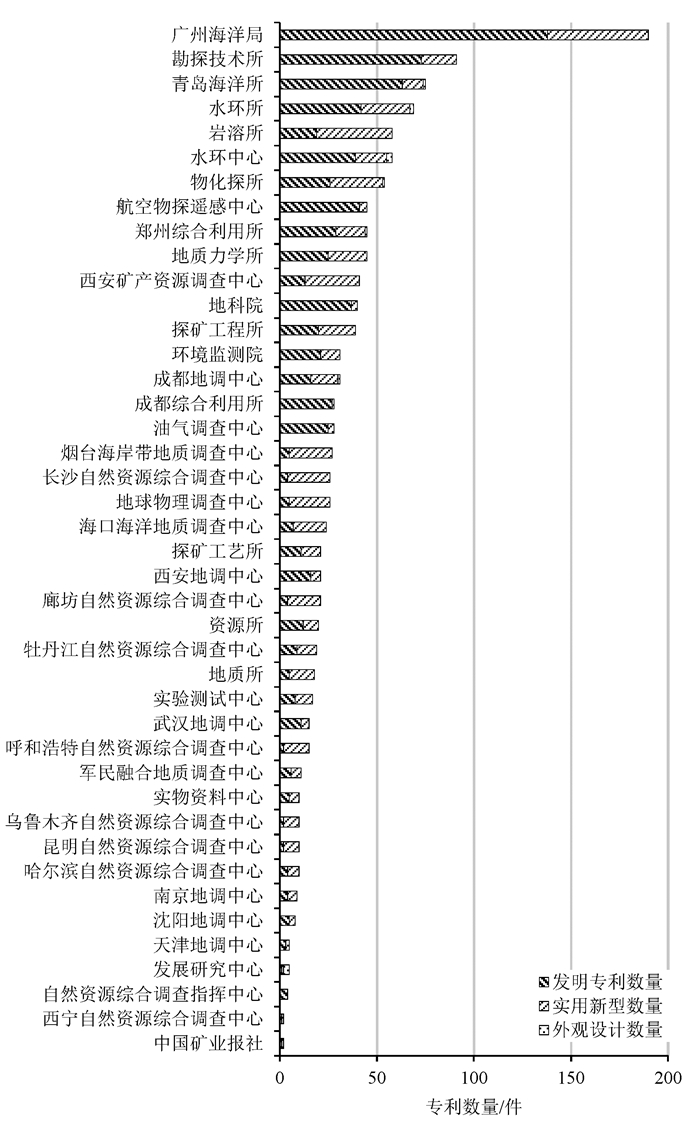 广州海洋局
勘探技术所
青岛海洋所
水环所
岩溶所
水环中心
物化探所
航空物探遥感中心
郑州综合利用所
地质力学所
西安矿产资源调查中心
地科院
探矿工程所
环境监测院
成都地调中心
成都综合利用所
油气调查中心
烟台海岸带地质调查中心
长沙自然资源综合调查中心
地球物理调查中心
海口海洋地质调查中心
探矿工艺所
西安地调中心
廊坊自然资源综合调查中心
资源所
牡丹江自然资源综合调查中心
地质所
实验测试中心
武汉地调中心
呼和浩特自然资源综合调查中心
军民融合地质调查中心
实物资料中心
乌鲁木齐自然资源综合调查中心
昆明自然资源综合调查中心
哈尔滨自然资源综合调查中心
南京地调中心
沈阳地调中心
天津地调中心
发展研究中心
自然资源综合调查指挥中心
西宁自然资源综合调查中心
中国矿业报社

发明专利数量
实用新型数量
外观设计数量

0
50
100
150
200
专利数量/件